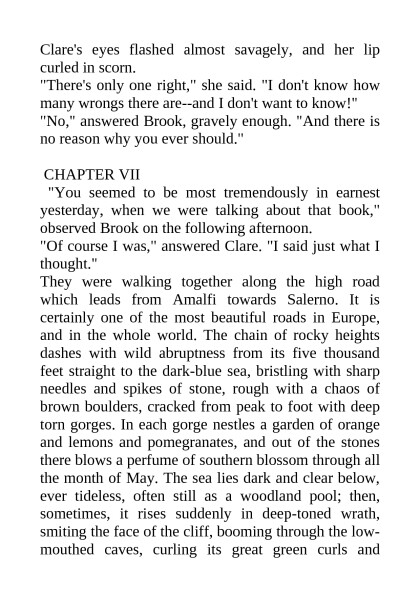 Clare's eyes flashed almost savagely, and her lip curled in scorn.
"There's only one right," she said. "I don't know how many wrongs there are--and I don't want to know!"
"No," answered Brook, gravely enough. "And there is no reason why you ever should."

CHAPTER VII
"You seemed to be most tremendously in earnest yesterday, when we were talking about that book," observed Brook on the following afternoon.
"Of course I was," answered Clare. "I said just what I thought."
They were walking together along the high road which leads from Amalfi towards Salerno. It is certainly one of the most beautiful roads in Europe, and in the whole world. The chain of rocky heights dashes with wild abruptness from its five thousand feet straight to the dark-blue sea, bristling with sharp needles and spikes of stone, rough with a chaos of brown boulders, cracked from peak to foot with deep torn gorges. In each gorge nestles a garden of orange and lemons and pomegranates, and out of the stones there blows a perfume of southern blossom through all the month of May. The sea lies dark and clear below, ever tideless, often still as a woodland pool; then, sometimes, it rises suddenly in deep-toned wrath, smiting the face of the cliff, booming through the low-mouthed caves, curling its great green curls and